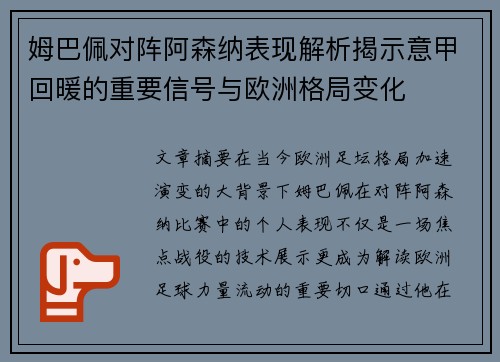 姆巴佩对阵阿森纳表现解析揭示意甲回暖的重要信号与欧洲格局变化

文章摘要在当今欧洲足坛格局加速演变的大背景下姆巴佩在对阵阿森纳比赛中的个人表现不仅是一场焦点战役的技术展示更成为解读欧洲足球力量流动的重要切口通过他在